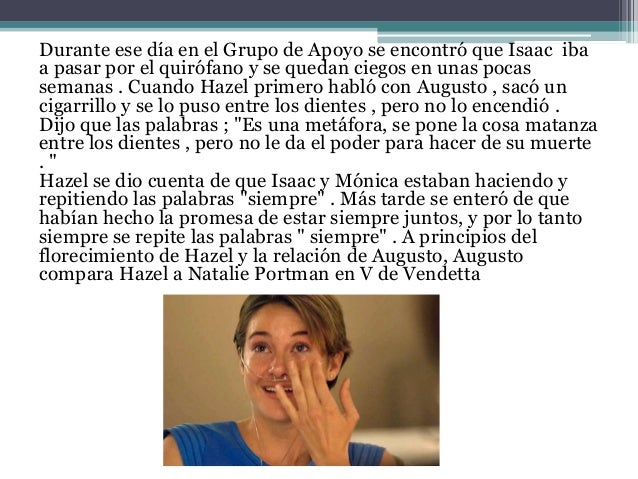 Durante ese día en el Grupo de Apoyo se encontró que Isaac iba a pasar por el quirófano y se quedan ciegos en unas pocas semanas . Cuando Hazel primero habló con Augusto , sacó un cigarrillo y se lo puso entre los dientes , pero no lo encendió . Dijo que las palabras ; "Es una metáfora, se pone la cosa matanza entre los dientes , pero no le da el poder para hacer de su muerte . "

Hazel se dio cuenta de que Isaac y Mónica estaban haciendo y repitiendo las palabras "siempre" . Más tarde se enteró de que habían hecho la promesa de estar siempre juntos, y por lo tanto siempre se repite las palabras " siempre" . A principios del florecimiento de Hazel y la relación de Augusto, Augusto compara Hazel a Natalie Portman en V de Vendetta